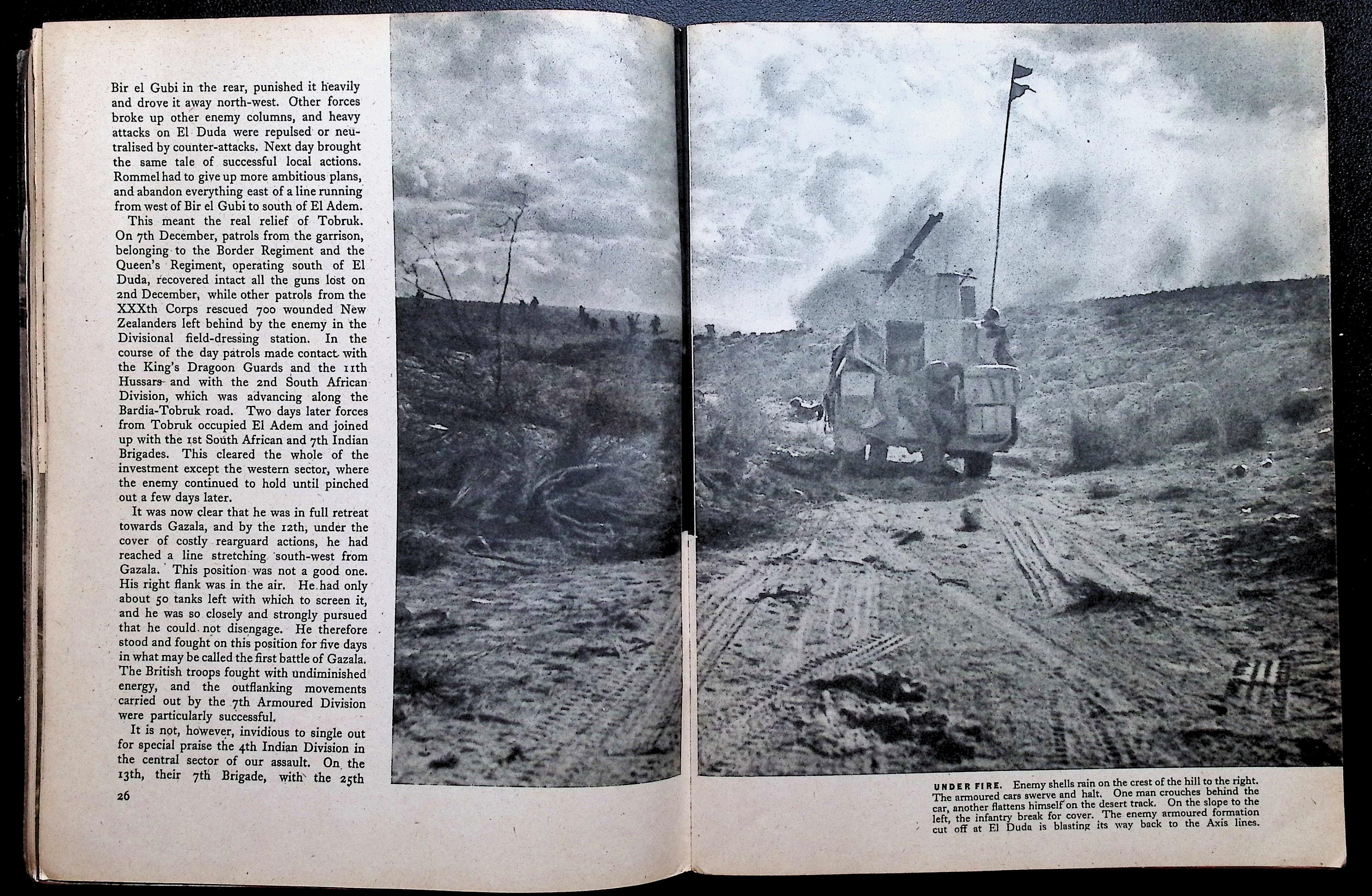 Bir el Gubi in the rear, punished it heavily and drove it away north-west. Other forces broke up other enemy columns, and heavy attacks on El Duda were repulsed or neutralised by counter-attacks. Next day brought the same tale of successful local actions. Rommel had to give up more ambitious plans, and abandon everything east of a line running from west of Bir el Gubi to south of El Adem.

This meant the real relief of Tobruk. On 7th December, patrols from the garrison, belonging to the Border Regiment and the Queen's Regiment, operating south of El Duda, recovered intact all the guns lost on 2nd December, while other patrols from the XXXth Corps rescued 700 wounded New Zealanders left behind by the enemy in the Divisional field-dressing station. In the course of the day patrols made contact with the King's Dragoon Guards and the 11th Hussars and with the 2nd South African Division, which was advancing along the Bardia-Tobruk road. Two days later forces from Tobruk occupied El Adem and joined up with the 1st South African and 7th Indian Brigades. This cleared the whole of the investment except the western sector, where the enemy continued to hold until pinched out a few days later.

It was now clear that he was in full retreat towards Gazala, and by the 12th, under the cover of costly rearguard actions, he had reached a line stretching south-west from Gazala. This position was not a good one. His right flank was in the air. He had only about 50 tanks left with which to screen it, and he was so closely and strongly pursued that he could not disengage. He therefore stood and fought on this position for five days in what may be called the first battle of Gazala. The British troops fought with undiminished energy, and the outflanking movements carried out by the 7th Armoured Division were particularly successful.

It is not, however, invidious to single out for special praise the 4th Indian Division in the central sector of our assault. On the 13th, their 7th Brigade, with the 25th

26

UNDER FIRE. Enemy shells rain on the crest of the hill to the right. The armoured cars swerve and halt. One man crouches behind the car, another flattens himself on the desert track. On the slope to the left, the infantry break for cover. The enemy armoured formation cut off at El Duda is blasting its way back to the Axis lines.